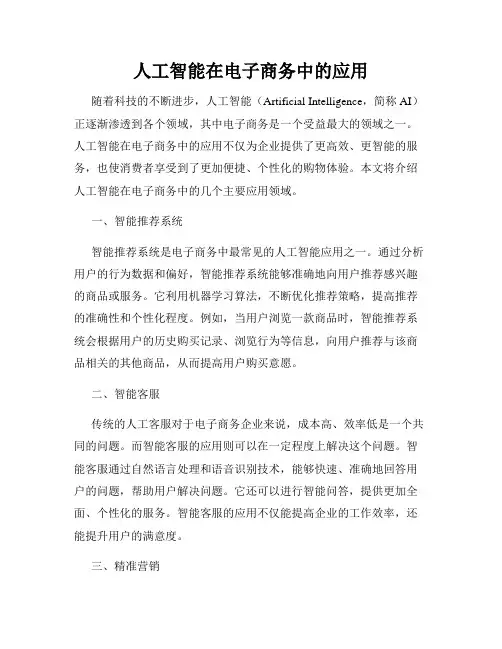 人工智能在电子商务中的应用

随着科技的不断进步，人工智能（Artificial Intelligence，简称 AI）正逐渐渗透到各个领域，其中电子商务是一个受益最大的领域之一。人工智能在电子商务中的应用不仅为企业提供了更高效、更智能的服务，也使消费者享受到了更加便捷、个性化的购物体验。本文将介绍人工智能在电子商务中的几个主要应用领域。

一、智能推荐系统

智能推荐系统是电子商务中最常见的人工智能应用之一。通过分析用户的行为数据和偏好，智能推荐系统能够准确地向用户推荐感兴趣的商品或服务。它利用机器学习算法，不断优化推荐策略，提高推荐的准确性和个性化程度。例如，当用户浏览一款商品时，智能推荐系统会根据用户的历史购买记录、浏览行为等信息，向用户推荐与该商品相关的其他商品，从而提高用户购买意愿。

二、智能客服

传统的人工客服对于电子商务企业来说，成本高、效率低是一个共同的问题。而智能客服的应用则可以在一定程度上解决这个问题。智能客服通过自然语言处理和语音识别技术，能够快速、准确地回答用户的问题，帮助用户解决问题。它还可以进行智能问答，提供更加全面、个性化的服务。智能客服的应用不仅能提高企业的工作效率，还能提升用户的满意度。

三、精准营销